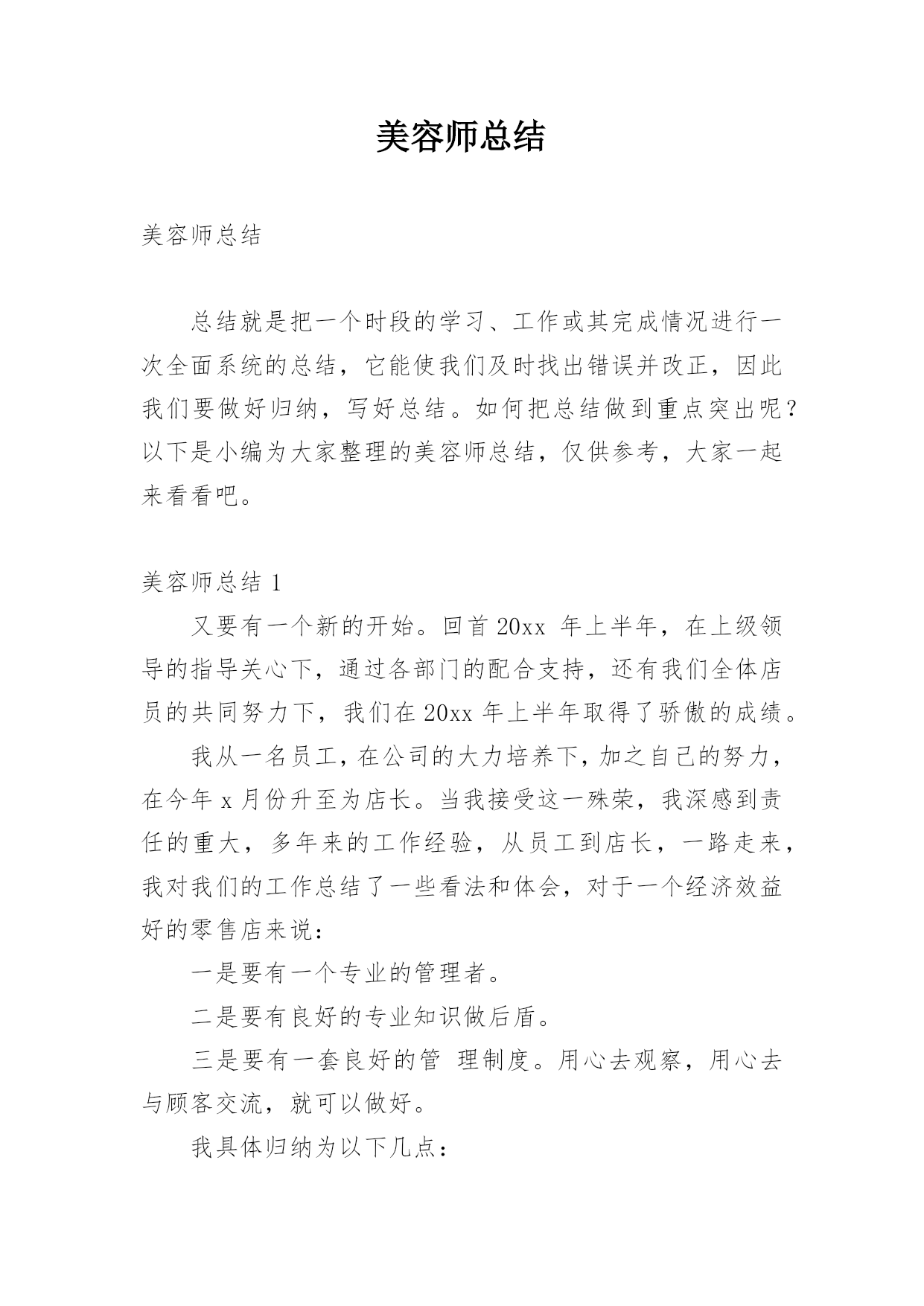 美容师总结

美容师总结

总结就是把一个时段的学习、工作或其完成情况进行一次全面系统的总结，它能使我们及时找出错误并改正，因此我们要做好归纳，写好总结。如何把总结做到重点突出呢？以下是小编为大家整理的美容师总结，仅供参考，大家一起来看看吧。

美容师总结 1

又要有一个新的开始。回首 20xx 年上半年，在上级领导的指导关心下，通过各部门的配合支持，还有我们全体店员的共同努力下，我们在 20xx 年上半年取得了骄傲的成绩。

我从一名员工，在公司的大力培养下，加之自己的努力，在今年 x 月份升至为店长。当我接受这一殊荣，我深感到责任的重大，多年来的工作经验，从员工到店长，一路走来，我对我们的工作总结了一些看法和体会，对于一个经济效益好的零售店来说：

一是要有一个专业的管理者。

二是要有良好的专业知识做后盾。

三是要有一套良好的管 理制度。用心去观察，用心去与顾客交流，就可以做好。

我具体归纳为以下几点：